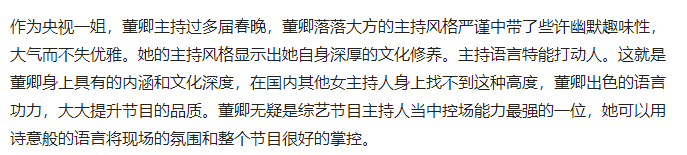 作为央视一姐，董卿主持过多届春晚，董卿落落大方的主持风格严谨中带了些许幽默趣味性，大气而不失优雅。她的主持风格显示出她自身深厚的文化修养。主持语言特能打动人。这就是董卿身上具有的内涵和文化深度，在国内其他女主持人身上找不到这种高度，董卿出色的语言功力，大大提升节目的品质。董卿无疑是综艺节目主持人当中控场能力最强的一位，她可以用诗意般的语言将现场的氛围和整个节目很好的掌控。